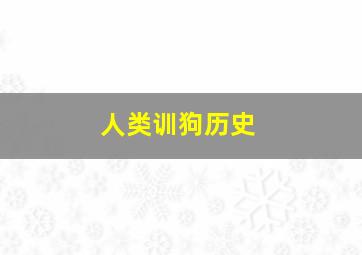 人类训狗历史